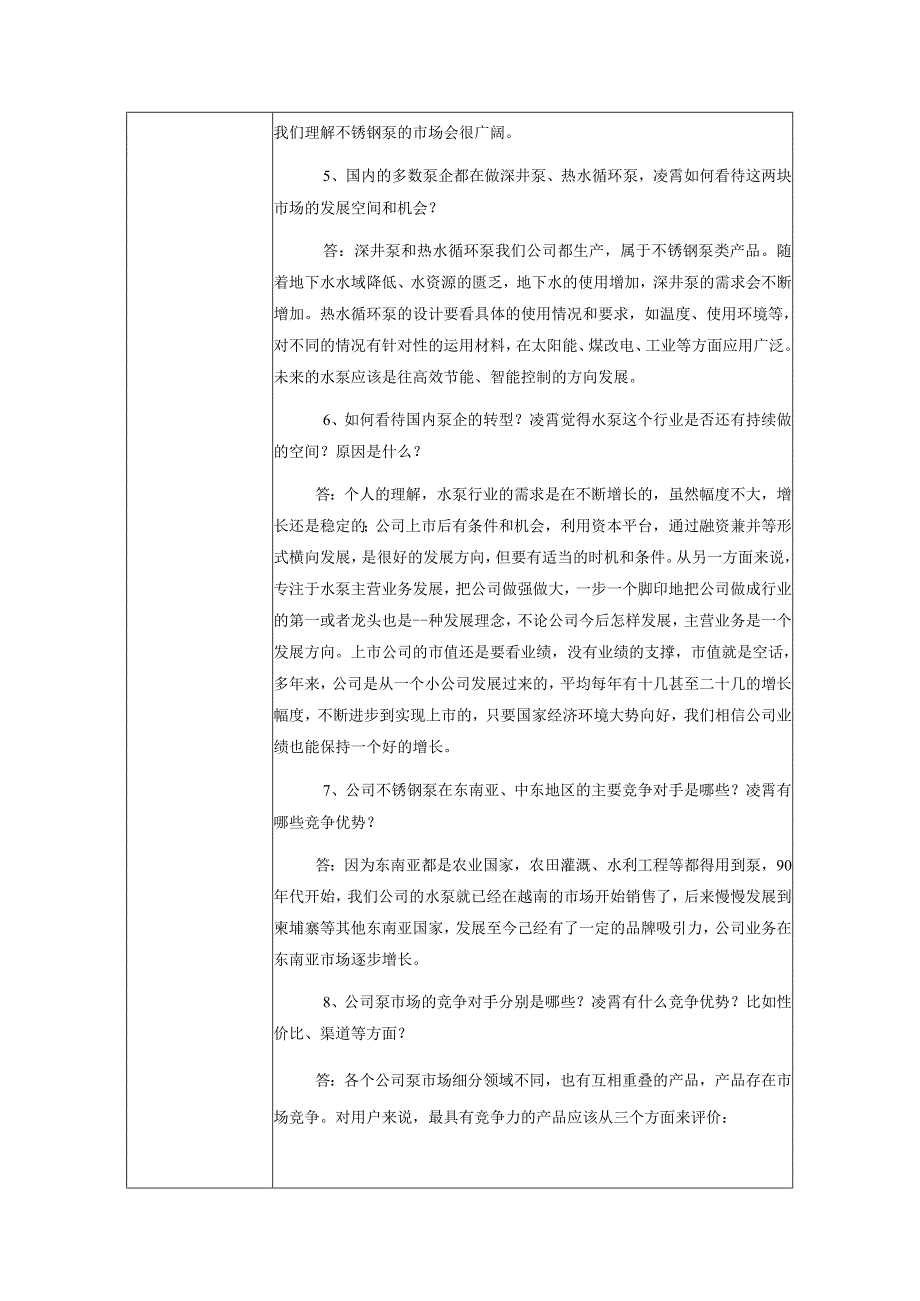 我们理解不锈钢泵的市场会很广阔。

5、国内的多数泵企都在做深井泵、热水循环泵，凌霄如何看待这两块市场的发展空间和机会？

答：深井泵和热水循环泵我们公司都生产，属于不锈钢泵类产品。随着地下水水域降低、水资源的匮乏，地下水的使用增加，深井泵的需求会不断增加。热水循环泵的设计要看具体的使用情况和要求，如温度、使用环境等，对不同的情况有针对性的运用材料，在太阳能、煤改电、工业等方面应用广泛。未来的水泵应该是往高效节能、智能控制的方向发展。

6、如何看待国内泵企的转型？凌霄觉得水泵这个行业是否还有持续做的空间？原因是什么？

答：个人的理解，水泵行业的需求是在不断增长的，虽然幅度不大，增长还是稳定的；公司上市后有条件和机会，利用资本平台，通过融资兼并等形式横向发展，是很好的发展方向，但要有适当的时机和条件。从另一方面来说，专注于水泵主营业务发展，把公司做强做大，一步一个脚印地把公司做成行业的第一或者龙头也是一种发展理念，不论公司今后怎样发展，主营业务是一个发展方向。上市公司的市值还是要看业绩，没有业绩的支撑，市值就是空话，多年来，公司是从一个小公司发展过来的，平均每年有十几甚至二十几的增长幅度，不断进步到实现上市的，只要国家经济环境大势向好，我们相信公司业绩也能保持一个好的增长。

7、公司不锈钢泵在东南亚、中东地区的主要竞争对手是哪些？凌霄有哪些竞争优势？

答：因为东南亚都是农业国家，农田灌溉、水利工程等都得用到泵，90年代开始，我们公司的水泵就已经在越南的市场开始销售了，后来慢慢发展到柬埔寨等其他东南亚国家，发展至今已经有了一定的品牌吸引力，公司业务在东南亚市场逐步增长。

8、公司泵市场的竞争对手分别是哪些？凌霄有什么竞争优势？比如性价比、渠道等方面？

答：各个公司泵市场细分领域不同，也有互相重叠的产品，产品存在市场竞争。对用户来说，最具有竞争力的产品应该从三个方面来评价：